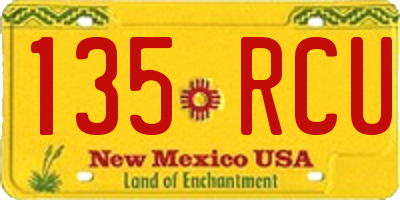 135 RCU
New Mexico USA
Land of Enchantment